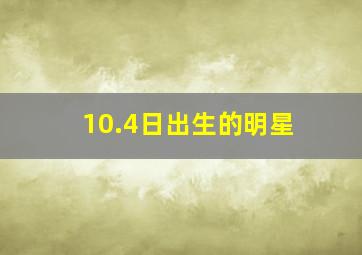 10.4日出生的明星